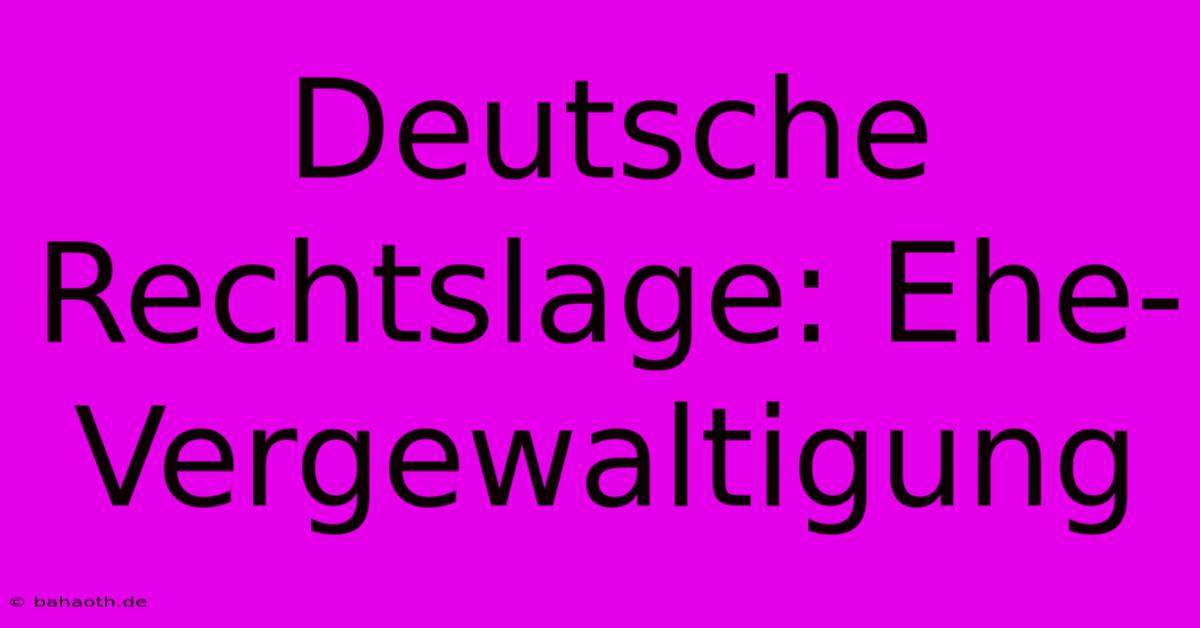 Deutsche Rechtslage: Ehe-Vergewaltigung

© bahaoth.de